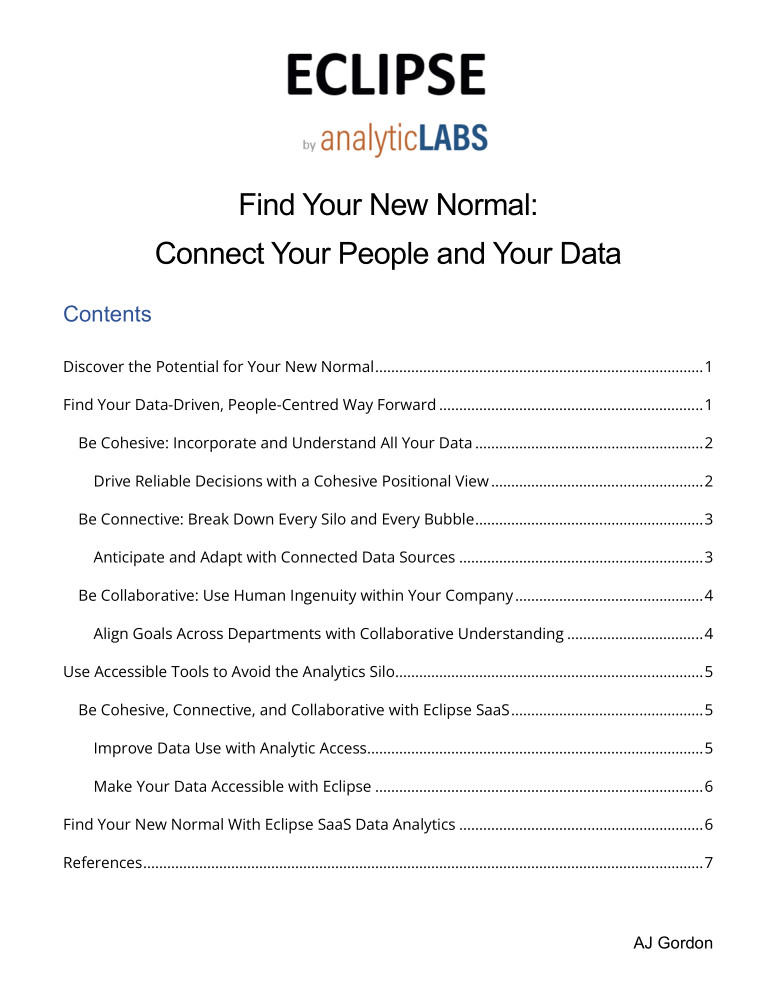 ECLIPSE

by analyticLABS

Find Your New Normal:
Connect Your People and Your Data

Contents

Discover the Potential for Your New Normal 1

Find Your Data-Driven, People-Centred Way Forward 1

Be Cohesive: Incorporate and Understand All Your Data 2

Drive Reliable Decisions with a Cohesive Positional View 2

Be Connective: Break Down Every Silo and Every Bubble 3

Anticipate and Adapt with Connected Data Sources 3

Be Collaborative: Use Human Ingenuity within Your Company 4

Align Goals Across Departments with Collaborative Understanding 4

Use Accessible Tools to Avoid the Analytics Silo 5

Be Cohesive, Connective, and Collaborative with Eclipse SaaS 5

Improve Data Use with Analytic Access 5

Make Your Data Accessible with Eclipse 6

Find Your New Normal With Eclipse SaaS Data Analytics 6

References 7

AJ Gordon